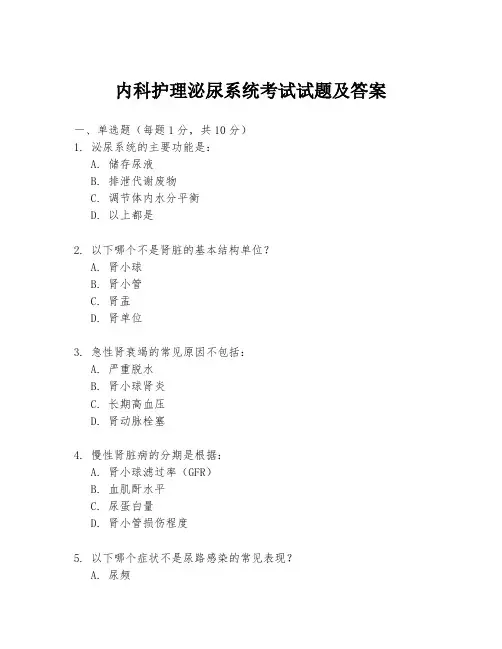 内科护理泌尿系统考试试题及答案

一、单选题（每题 1 分，共 10 分）

1. 泌尿系统的主要功能是：
A. 储存尿液
B. 排泄代谢废物
C. 调节体内水分平衡
D. 以上都是

2. 以下哪个不是肾脏的基本结构单位？
A. 肾小球
B. 肾小管
C. 肾盂
D. 肾单位

3. 急性肾衰竭的常见原因不包括：
A. 严重脱水
B. 肾小球肾炎
C. 长期高血压
D. 肾动脉栓塞

4. 慢性肾脏病的分期是根据：
A. 肾小球滤过率（GFR）
B. 血肌酐水平
C. 尿蛋白量
D. 肾小管损伤程度

5. 以下哪个症状不是尿路感染的常见表现？
A. 尿频